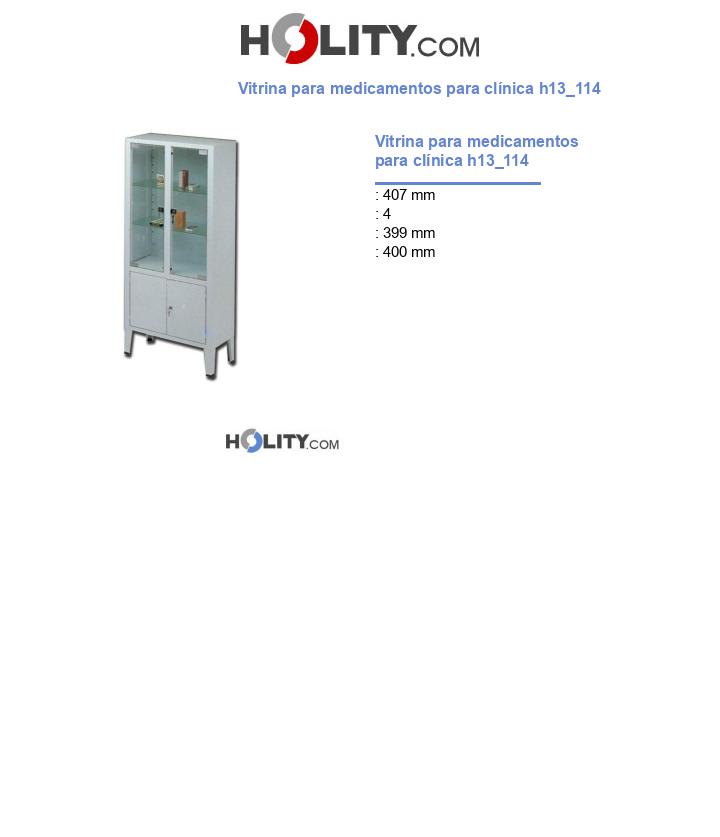 HOLITY.COM

Vitrina para medicamentos para clínica h13_114

Vitrina para medicamentos para clínica h13_114

: 407 mm
: 4
: 399 mm
: 400 mm

HOLITY.COM